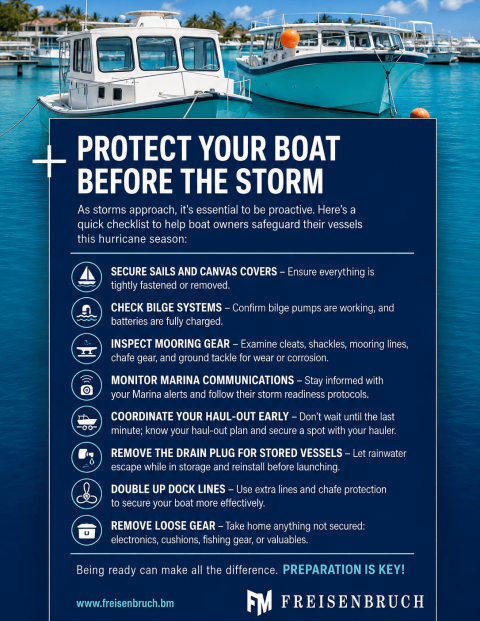 PROTECT YOUR BOAT BEFORE THE STORM

As storms approach, it's essential to be proactive. Here's a quick checklist to help boat owners safeguard their vessels this hurricane season:

SECURE SAILS AND CANVAS COVERS – Ensure everything is tightly fastened or removed.

CHECK BILGE SYSTEMS – Confirm bilge pumps are working, and batteries are fully charged.

INSPECT MOORING GEAR – Examine cleats, shackles, mooring lines, chafe gear, and ground tackle for wear or corrosion.

MONITOR MARINA COMMUNICATIONS – Stay informed with your Marina alerts and follow their storm readiness protocols.

COORDINATE YOUR HAUL-OUT EARLY – Don't wait until the last minute; know your haul-out plan and secure a spot with your hauler.

REMOVE THE DRAIN PLUG FOR STORED VESSELS – Let rainwater escape while in storage and reinstall before launching.

DOUBLE UP DOCK LINES – Use extra lines and chafe protection to secure your boat more effectively.

REMOVE LOOSE GEAR – Take home anything not secured: electronics, cushions, fishing gear, or valuables.

Being ready can make all the difference. PREPARATION IS KEY!

www.freisenbruch.bm

FM FREISENBRUCH